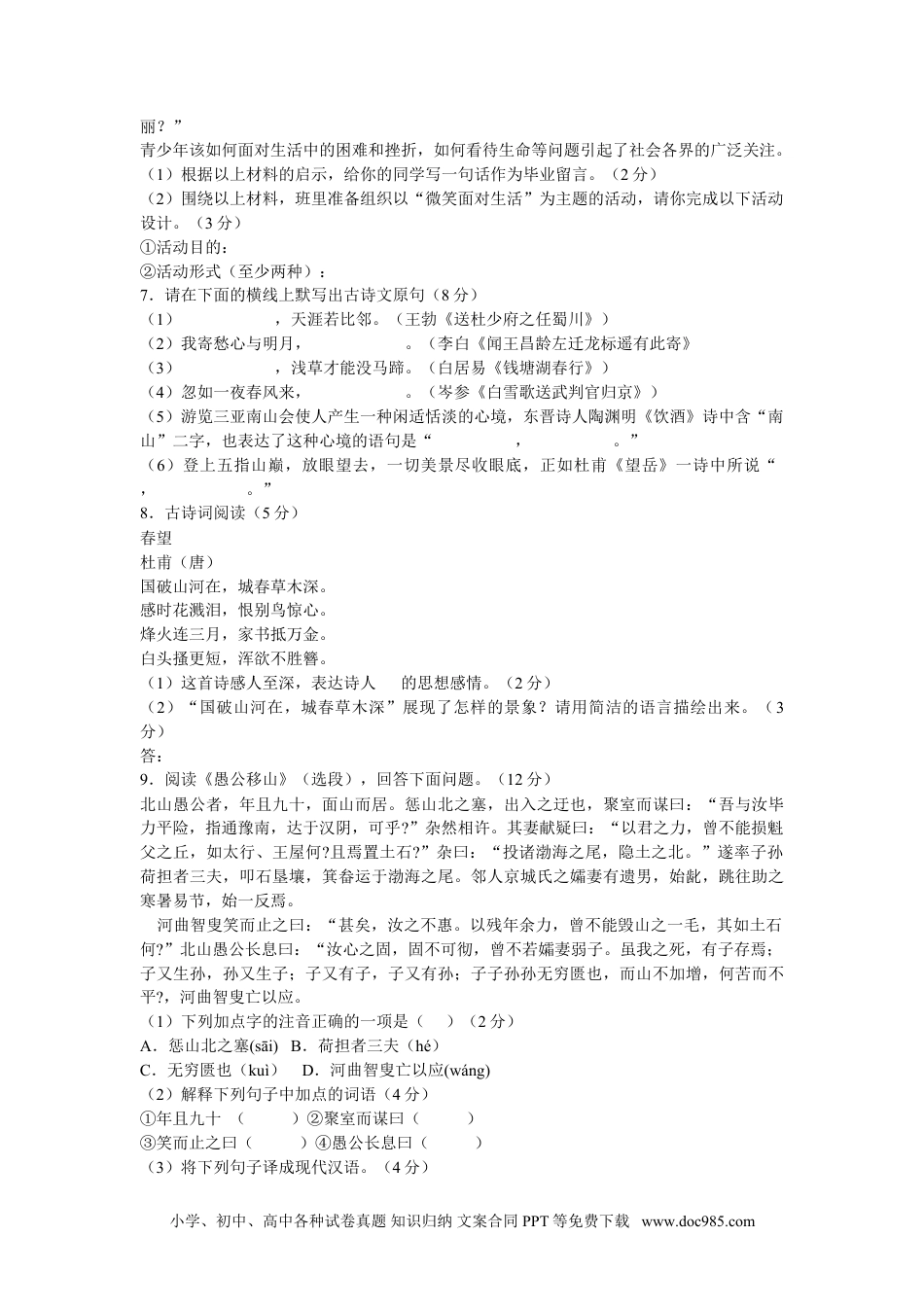 丽？”

青少年该如何面对生活中的困难和挫折，如何看待生命等问题引起了社会各界的广泛关注。

（1）根据以上材料的启示，给你的同学写一句话作为毕业留言。（2分）

（2）围绕以上材料，班里准备组织以“微笑面对生活”为主题的活动，请你完成以下活动设计。（3分）

①活动目的：

②活动形式（至少两种）：

7．请在下面的横线上默写出古诗文原句（8分）

（1）　　　　，天涯若比邻。（王勃《送杜少府之任蜀川》）

（2）我寄愁心与明月，　　　　。（李白《闻王昌龄左迁龙标遥有此寄》

（3）　　　　，浅草才能没马蹄。（白居易《钱塘湖春行》）

（4）忽如一夜春风来，　　　　。（岑参《白雪歌送武判官归京》）

（5）游览三亚南山会使人产生一种闲适恬淡的心境，东晋诗人陶渊明《饮酒》诗中含“南山”二字，也表达了这种心境的语句是“　　　　，　　　　。”

（6）登上五指山巅，放眼望去，一切美景尽收眼底，正如杜甫《望岳》一诗中所说“　　　　，　　　　。”

8．古诗词阅读（5分）

春望

杜甫（唐）

国破山河在，城春草木深。

感时花溅泪，恨别鸟惊心。

烽火连三月，家书抵万金。

白头搔更短，浑欲不胜簪。

（1）这首诗感人至深，表达诗人　　的思想感情。（2分）

（2）“国破山河在，城春草木深”展现了怎样的景象？请用简洁的语言描绘出来。（3分）

答：

9．阅读《愚公移山》（选段），回答下面问题。（12分）

北山愚公者，年且九十，面山而居。惩山北之塞，出入之迂也，聚室而谋曰：“吾与汝毕力平险，指通豫南，达于汉阴，可乎？”杂然相许。其妻献疑曰：“以君之力，曾不能损魁父之丘，如太行、王屋何？且焉置土石？”杂曰：“投诸渤海之尾，隐土之北。”遂率子孙荷担者三夫，叩石垦壤，箕畚运于渤海之尾。邻人京城氏之孀妻有遗男，始龀，跳往助之寒暑易节，始一反焉。

河曲智叟笑而止之曰：“甚矣，汝之不惠。以残年余力，曾不能毁山之一毛，其如土石何？”北山愚公长息曰：“汝心之固，固不可彻，曾不若孀妻弱子。虽我之死，有子存焉；子又生孙，孙又生子；子又有子，子又有孙；子子孙孙无穷匮也，而山不加增，何苦而不平？，河曲智叟亡以应。

（1）下列加点字的注音正确的一项是（　）（2分）

A．惩山北之塞(sāi)　B．荷担者三夫（hé）

C．无穷匮也（kuì）　D．河曲智叟亡以应(wáng)

（2）解释下列句子中加点的词语（4分）

①年且九十　（　　）②聚室而谋曰（　　）

③笑而止之曰（　　）④愚公长息曰（　　）

（3）将下列句子译成现代汉语。（4分）

小学、初中、高中各种试卷真题 知识归纳 文案合同 PPT 等免费下载　www.doc985.com